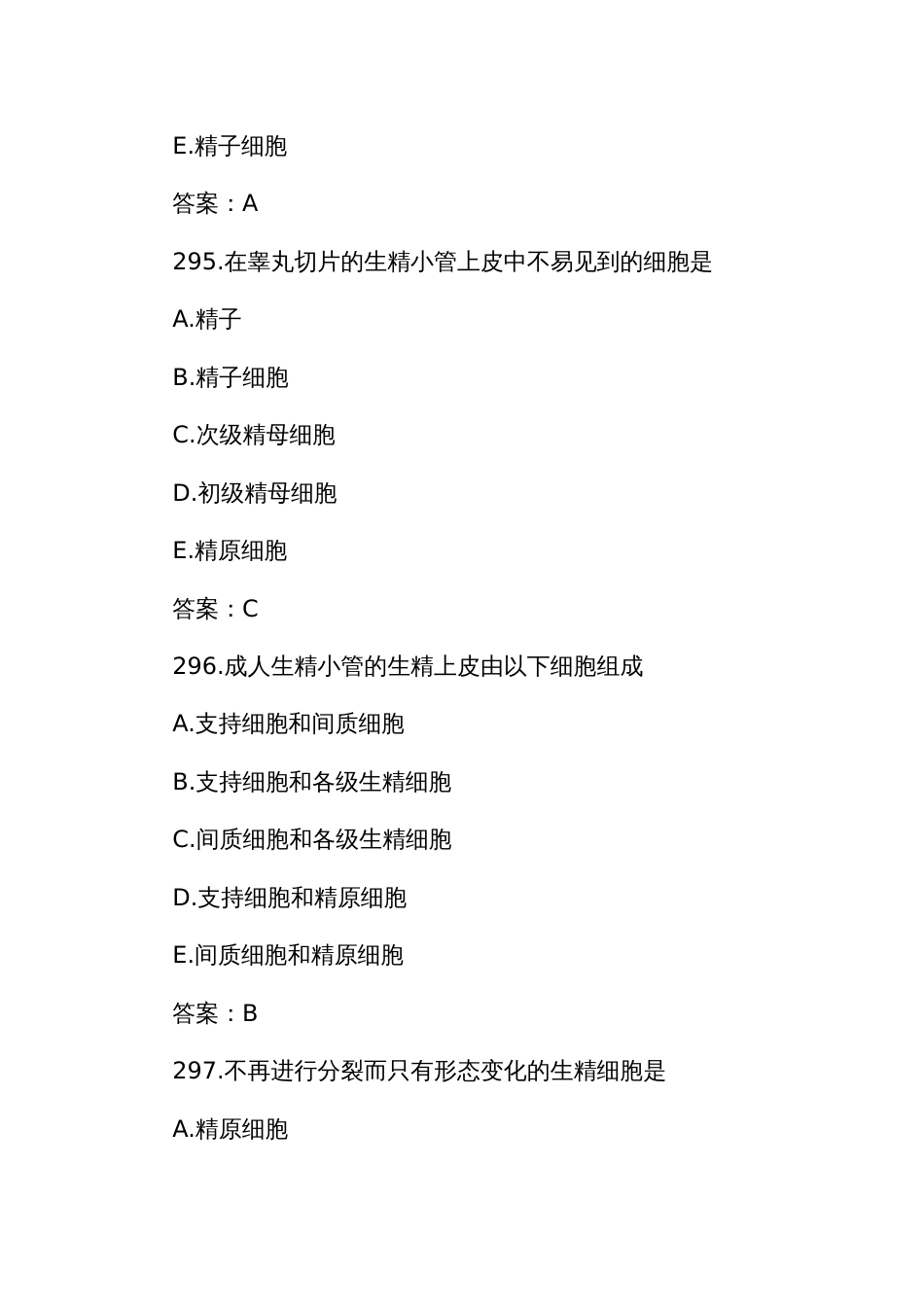 E.精子细胞

答案：A

295.在睾丸切片的生精小管上皮中不易见到的细胞是

A.精子

B.精子细胞

C.次级精母细胞

D.初级精母细胞

E.精原细胞

答案：C

296.成人生精小管的生精上皮由以下细胞组成

A.支持细胞和间质细胞

B.支持细胞和各级生精细胞

C.间质细胞和各级生精细胞

D.支持细胞和精原细胞

E.间质细胞和精原细胞

答案：B

297.不再进行分裂而只有形态变化的生精细胞是

A.精原细胞